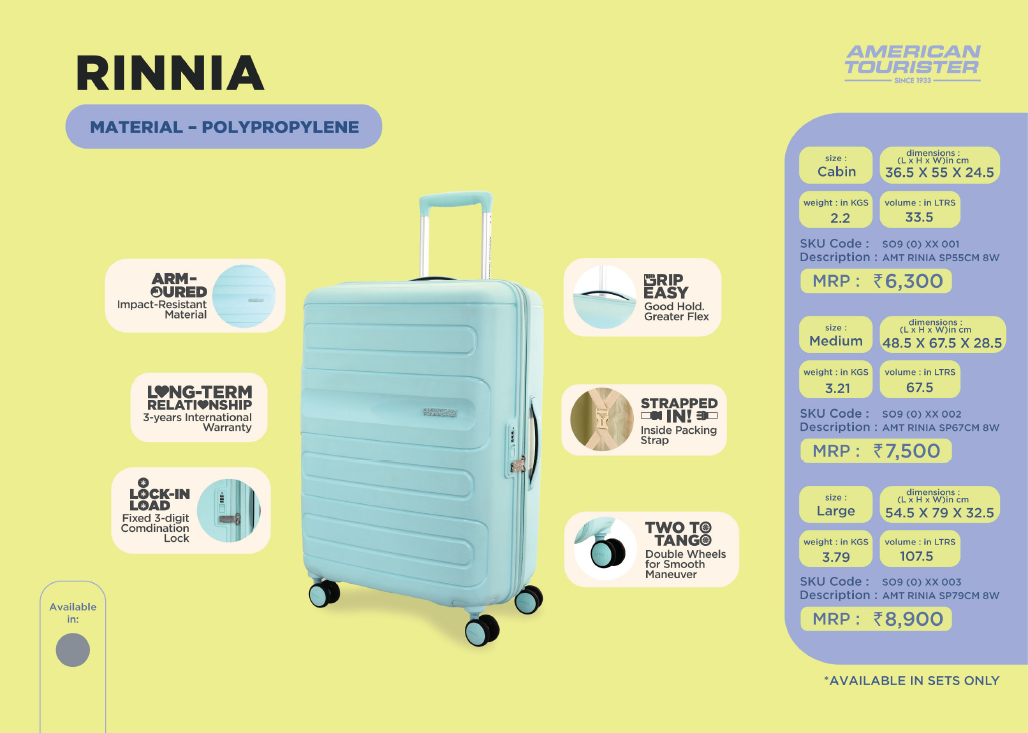 RINNIA

MATERIAL - POLYPROPYLENE

AMERICAN TOURISTER
SINCE 1933

ARM-OURED
Impact-Resistant Material

LONG-TERM RELATIONSHIP
3-years International Warranty

LOCK-IN LOAD
Fixed 3-digit Comdination Lock

GRIP EASY
Good Hold. Greater Flex

STRAPPED IN!
Inside Packing Strap

TWO TO TANGO
Double Wheels for Smooth Maneuver

Available in:

size :
Cabin
dimensions :
(L x H x W)in cm
36.5 X 55 X 24.5
weight : in KGS
2.2
volume : in LTRS
33.5
SKU Code : SO9 (0) XX 001
Description : AMT RINIA SP55CM 8W
MRP : ₹6,300

size :
Medium
dimensions :
(L x H x W)in cm
48.5 X 67.5 X 28.5
weight : in KGS
3.21
volume : in LTRS
67.5
SKU Code : SO9 (0) XX 002
Description : AMT RINIA SP67CM 8W
MRP : ₹7,500

size :
Large
dimensions :
(L x H x W)in cm
54.5 X 79 X 32.5
weight : in KGS
3.79
volume : in LTRS
107.5
SKU Code : SO9 (0) XX 003
Description : AMT RINIA SP79CM 8W
MRP : ₹8,900

*AVAILABLE IN SETS ONLY